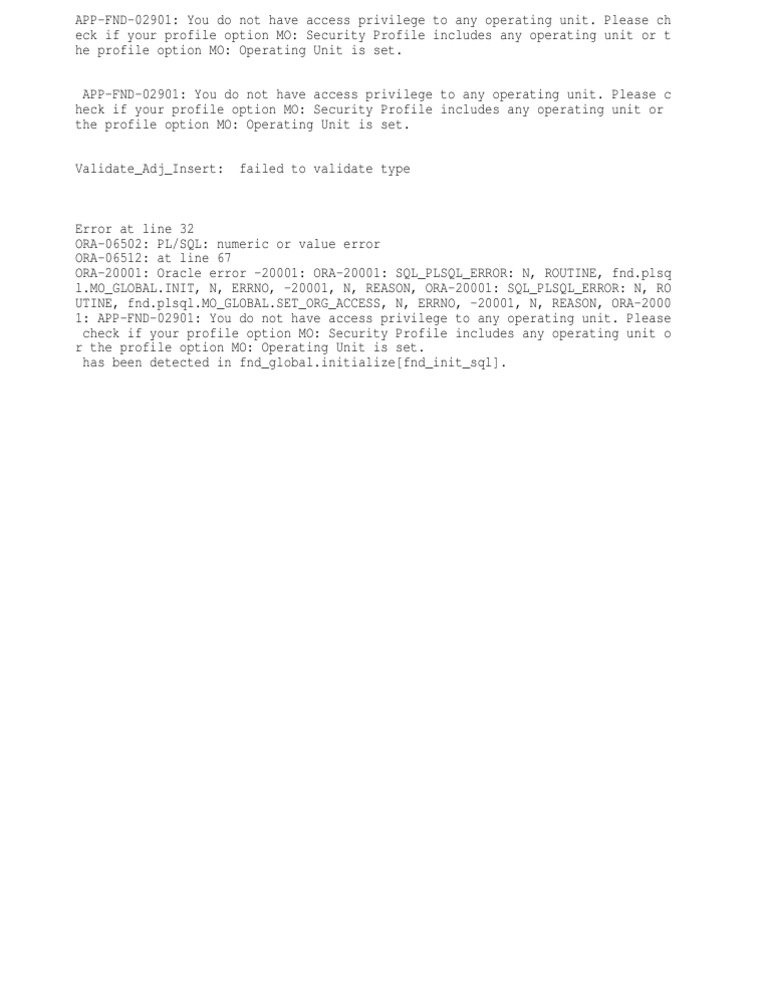 APP-FND-02901: You do not have access privilege to any operating unit. Please check if your profile option MO: Security Profile includes any operating unit or the profile option MO: Operating Unit is set.

APP-FND-02901: You do not have access privilege to any operating unit. Please check if your profile option MO: Security Profile includes any operating unit or the profile option MO: Operating Unit is set.

Validate_Adj_Insert:  failed to validate type

Error at line 32
ORA-06502: PL/SQL: numeric or value error
ORA-06512: at line 67
ORA-20001: Oracle error -20001: ORA-20001: SQL_PLSQL_ERROR: N, ROUTINE, fnd.plsql.MO_GLOBAL.INIT, N, ERRNO, -20001, N, REASON, ORA-20001: SQL_PLSQL_ERROR: N, ROUTINE, fnd.plsql.MO_GLOBAL.SET_ORG_ACCESS, N, ERRNO, -20001, N, REASON, ORA-20001: APP-FND-02901: You do not have access privilege to any operating unit. Please check if your profile option MO: Security Profile includes any operating unit or the profile option MO: Operating Unit is set.
has been detected in fnd_global.initialize[fnd_init_sql].